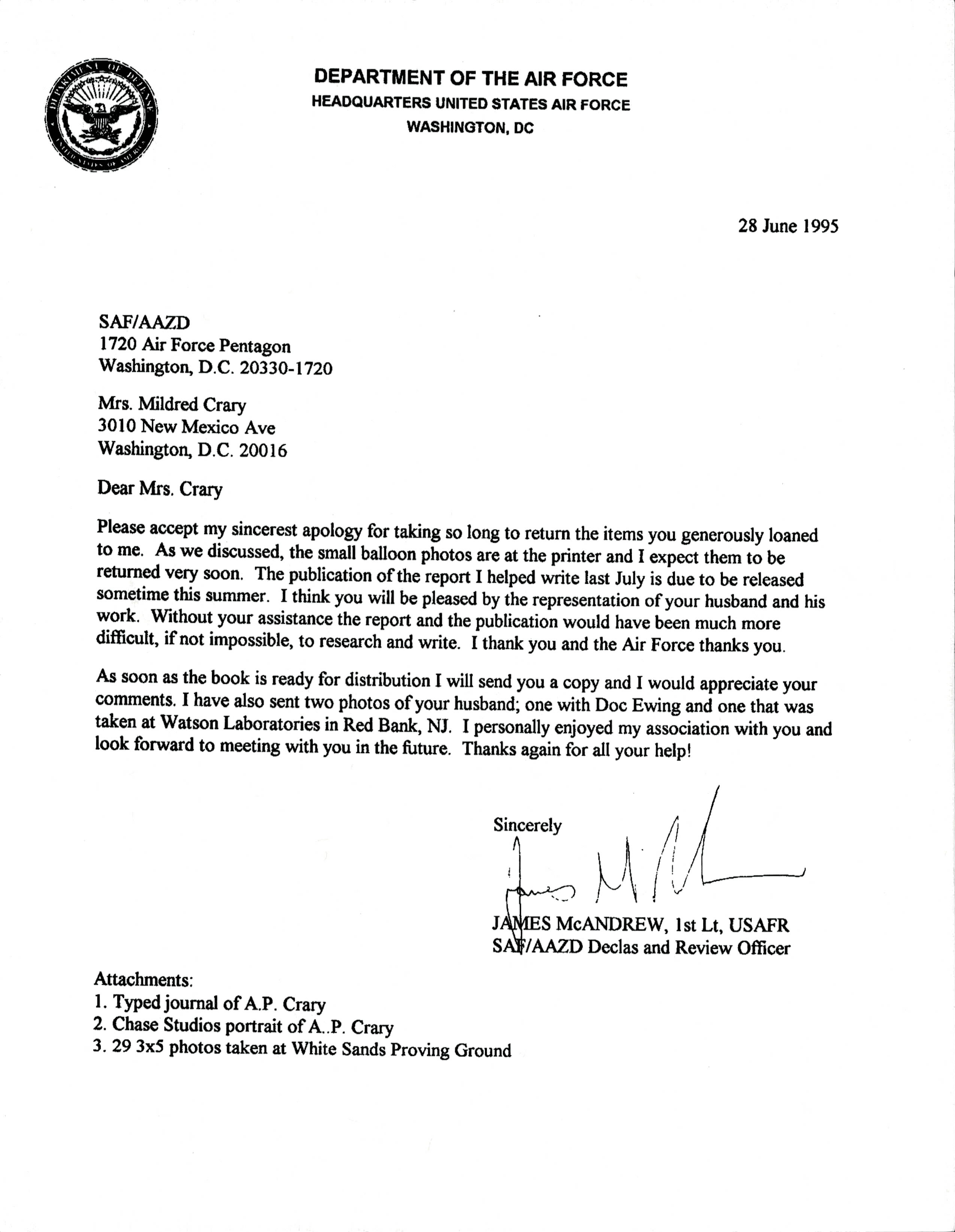 DEPARTMENT OF DEFENSE
UNITED STATES OF AMERICA

DEPARTMENT OF THE AIR FORCE
HEADQUARTERS UNITED STATES AIR FORCE
WASHINGTON, DC

28 June 1995

SAF/AAZD
1720 Air Force Pentagon
Washington, D.C. 20330-1720

Mrs. Mildred Crary
3010 New Mexico Ave
Washington, D.C. 20016

Dear Mrs. Crary

Please accept my sincerest apology for taking so long to return the items you generously loaned to me. As we discussed, the small balloon photos are at the printer and I expect them to be returned very soon. The publication of the report I helped write last July is due to be released sometime this summer. I think you will be pleased by the representation of your husband and his work. Without your assistance the report and the publication would have been much more difficult, if not impossible, to research and write. I thank you and the Air Force thanks you.

As soon as the book is ready for distribution I will send you a copy and I would appreciate your comments. I have also sent two photos of your husband; one with Doc Ewing and one that was taken at Watson Laboratories in Red Bank, NJ. I personally enjoyed my association with you and look forward to meeting with you in the future. Thanks again for all your help!

Sincerely

James McAndrew

JAMES McANDREW, 1st Lt, USAFR
SAF/AAZD Declas and Review Officer

Attachments:
1. Typed journal of A.P. Crary
2. Chase Studios portrait of A..P. Crary
3. 29 3x5 photos taken at White Sands Proving Ground